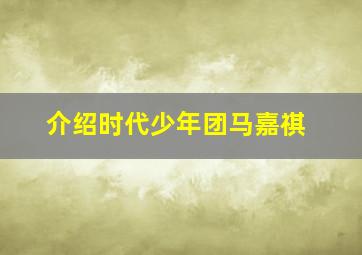 介绍时代少年团马嘉祺